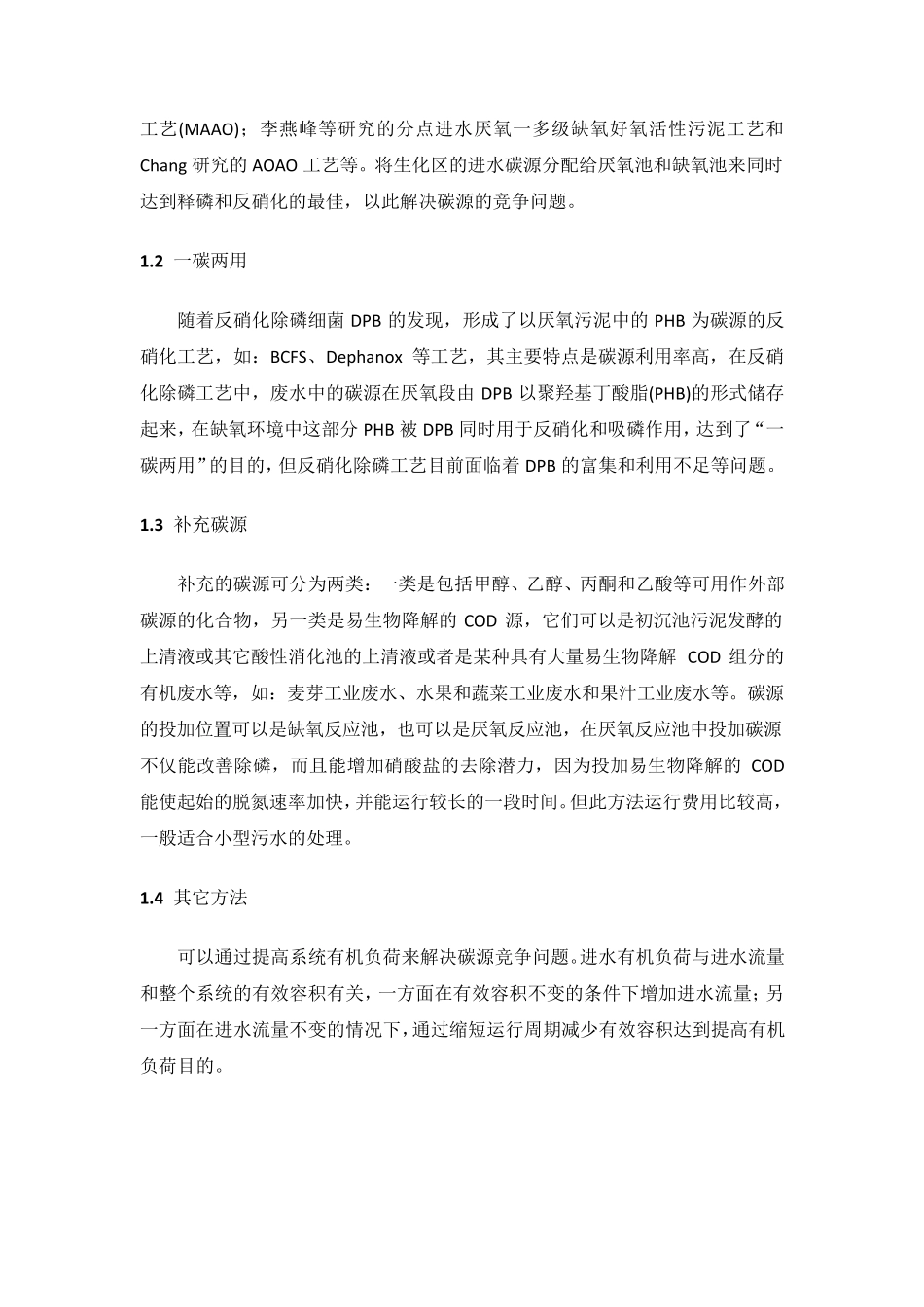 工艺(MAAO)；李燕峰等研究的分点进水厌氧一多级缺氧好氧活性污泥工艺和 Chang 研究的 AOAO 工艺等。将生化区的进水碳源分配给厌氧池和缺氧池来同时达到释磷和反硝化的最佳，以此解决碳源的竞争问题。

1.2 一碳两用

随着反硝化除磷细菌 DPB 的发现，形成了以厌氧污泥中的 PHB 为碳源的反硝化工艺，如：BCFS、Dephanox 等工艺，其主要特点是碳源利用率高，在反硝化除磷工艺中，废水中的碳源在厌氧段由 DPB 以聚羟基丁酸脂(PHB)的形式储存起来，在缺氧环境中这部分 PHB 被 DPB 同时用于反硝化和吸磷作用，达到了“一碳两用”的目的，但反硝化除磷工艺目前面临着 DPB 的富集和利用不足等问题。

1.3 补充碳源

补充的碳源可分为两类：一类是包括甲醇、乙醇、丙酮和乙酸等可用作外部碳源的化合物，另一类是易生物降解的 COD 源，它们可以是初沉池污泥发酵的上清液或其它酸性消化池的上清液或者是某种具有大量易生物降解 COD 组分的有机废水等，如：麦芽工业废水、水果和蔬菜工业废水和果汁工业废水等。碳源的投加位置可以是缺氧反应池，也可以是厌氧反应池，在厌氧反应池中投加碳源不仅能改善除磷，而且能增加硝酸盐的去除潜力，因为投加易生物降解的 COD 能使起始的脱氮速率加快，并能运行较长的一段时间。但此方法运行费用比较高，一般适合小型污水的处理。

1.4 其它方法

可以通过提高系统有机负荷来解决碳源竞争问题。进水有机负荷与进水流量和整个系统的有效容积有关，一方面在有效容积不变的条件下增加进水流量；另一方面在进水流量不变的情况下，通过缩短运行周期减少有效容积达到提高有机负荷目的。